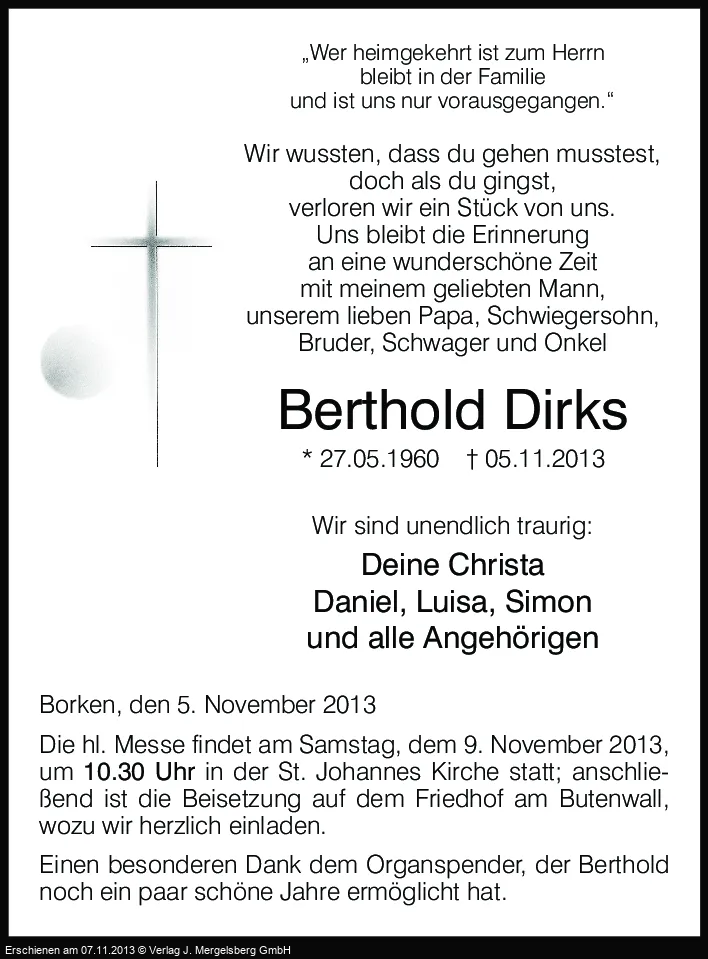 „Wer heimgekehrt ist zum Herrn
bleibt in der Familie
und ist uns nur vorausgegangen.“

Wir wussten, dass du gehen musstest,
doch als du gingst,
verloren wir ein Stück von uns.
Uns bleibt die Erinnerung
an eine wunderschöne Zeit
mit meinem geliebten Mann,
unserem lieben Papa, Schwiegersohn,
Bruder, Schwager und Onkel

Berthold Dirks

* 27.05.1960 † 05.11.2013

Wir sind unendlich traurig:

Deine Christa
Daniel, Luisa, Simon
und alle Angehörigen

Borken, den 5. November 2013

Die hl. Messe findet am Samstag, dem 9. November 2013, um 10.30 Uhr in der St. Johannes Kirche statt; anschließend ist die Beisetzung auf dem Friedhof am Butenwall, wozu wir herzlich einladen.

Einen besonderen Dank dem Organspender, der Berthold noch ein paar schöne Jahre ermöglicht hat.

Erschienen am 07.11.2013 © Verlag J. Mergelsberg GmbH